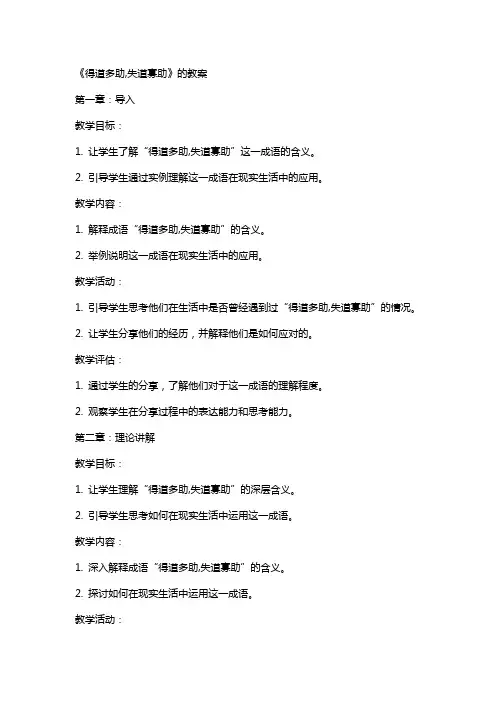 《得道多助,失道寡助》的教案

第一章：导入

教学目标：

1. 让学生了解“得道多助,失道寡助”这一成语的含义。

2. 引导学生通过实例理解这一成语在现实生活中的应用。

教学内容：

1. 解释成语“得道多助,失道寡助”的含义。

2. 举例说明这一成语在现实生活中的应用。

教学活动：

1. 引导学生思考他们在生活中是否曾经遇到过“得道多助,失道寡助”的情况。

2. 让学生分享他们的经历，并解释他们是如何应对的。

教学评估：

1. 通过学生的分享，了解他们对于这一成语的理解程度。

2. 观察学生在分享过程中的表达能力和思考能力。

第二章：理论讲解

教学目标：

1. 让学生理解“得道多助,失道寡助”的深层含义。

2. 引导学生思考如何在现实生活中运用这一成语。

教学内容：

1. 深入解释成语“得道多助,失道寡助”的含义。

2. 探讨如何在现实生活中运用这一成语。

教学活动：